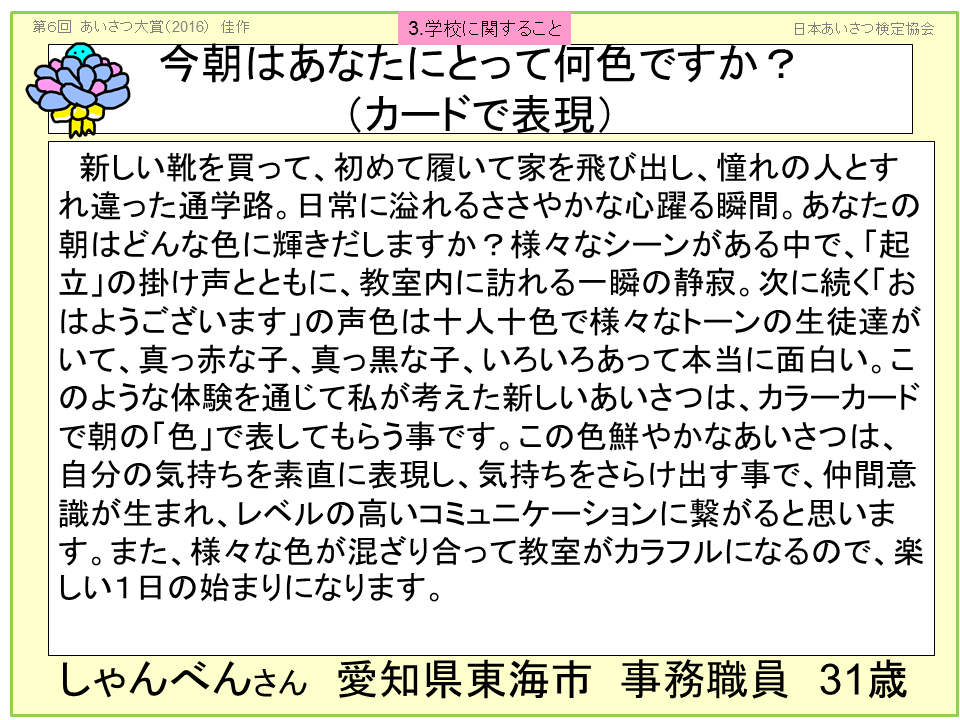 第6回 あいさつ大賞(2016) 佳作

3.学校に関すること

日本あいさつ検定協会

今朝はあなたにとって何色ですか？
(カードで表現)

新しい靴を買って、初めて履いて家を飛び出し、憧れの人とすれ違った通学路。日常に溢れるささやかな心躍る瞬間。あなたの朝はどんな色に輝きだしますか？様々なシーンがある中で、「起立」の掛け声とともに、教室内に訪れる一瞬の静寂。次に続く「おはようございます」の声色は十人十色で様々なトーンの生徒達がいて、真っ赤な子、真っ黒な子、いろいろあって本当に面白い。このような体験を通じて私が考えた新しいあいさつは、カラーカードで朝の「色」で表してもらう事です。この色鮮やかなあいさつは、自分の気持ちを素直に表現し、気持ちをさらけ出す事で、仲間意識が生まれ、レベルの高いコミュニケーションに繋がると思います。また、様々な色が混ざり合って教室がカラフルになるので、楽しい1日の始まりになります。

しゃんべんさん 愛知県東海市 事務職員 31歳